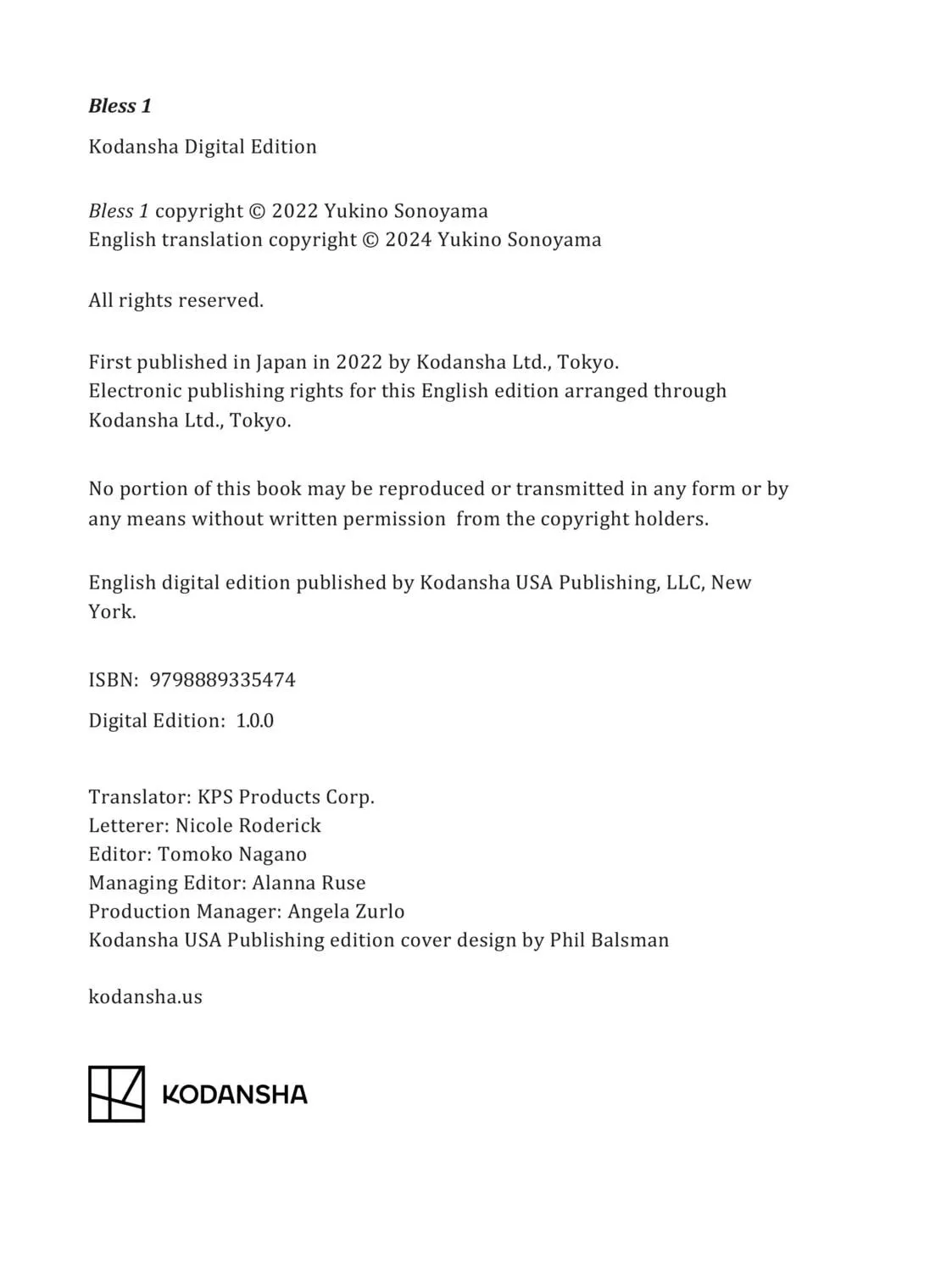 Bless 1

Kodansha Digital Edition

Bless 1 copyright © 2022 Yukino Sonoyama
English translation copyright © 2024 Yukino Sonoyama

All rights reserved.

First published in Japan in 2022 by Kodansha Ltd., Tokyo.
Electronic publishing rights for this English edition arranged through Kodansha Ltd., Tokyo.

No portion of this book may be reproduced or transmitted in any form or by any means without written permission from the copyright holders.

English digital edition published by Kodansha USA Publishing, LLC, New York.

ISBN: 9798889335474

Digital Edition: 1.0.0

Translator: KPS Products Corp.
Letterer: Nicole Roderick
Editor: Tomoko Nagano
Managing Editor: Alanna Ruse
Production Manager: Angela Zurlo
Kodansha USA Publishing edition cover design by Phil Balsman

kodansha.us

KODANSHA